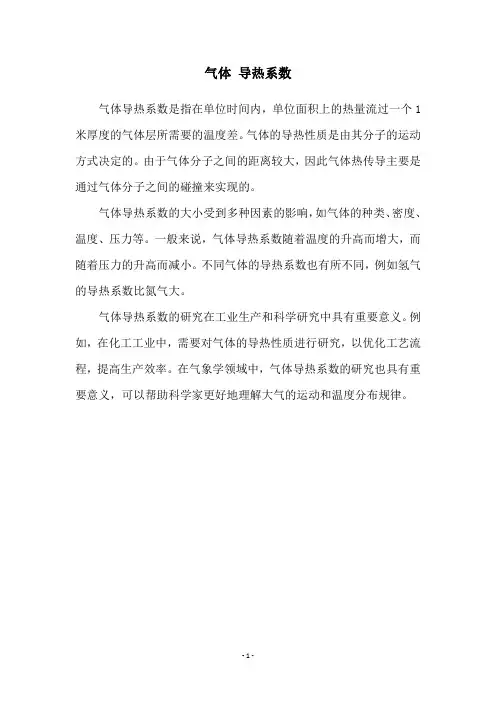 气体 导热系数

气体导热系数是指在单位时间内，单位面积上的热量流过一个 1 米厚度的气体层所需要的温度差。气体的导热性质是由其分子的运动方式决定的。由于气体分子之间的距离较大，因此气体热传导主要是通过气体分子之间的碰撞来实现的。

气体导热系数的大小受到多种因素的影响，如气体的种类、密度、温度、压力等。一般来说，气体导热系数随着温度的升高而增大，而随着压力的升高而减小。不同气体的导热系数也有所不同，例如氢气的导热系数比氮气大。

气体导热系数的研究在工业生产和科学研究中具有重要意义。例如，在化工工业中，需要对气体的导热性质进行研究，以优化工艺流程，提高生产效率。在气象学领域中，气体导热系数的研究也具有重要意义，可以帮助科学家更好地理解大气的运动和温度分布规律。

- 1 -